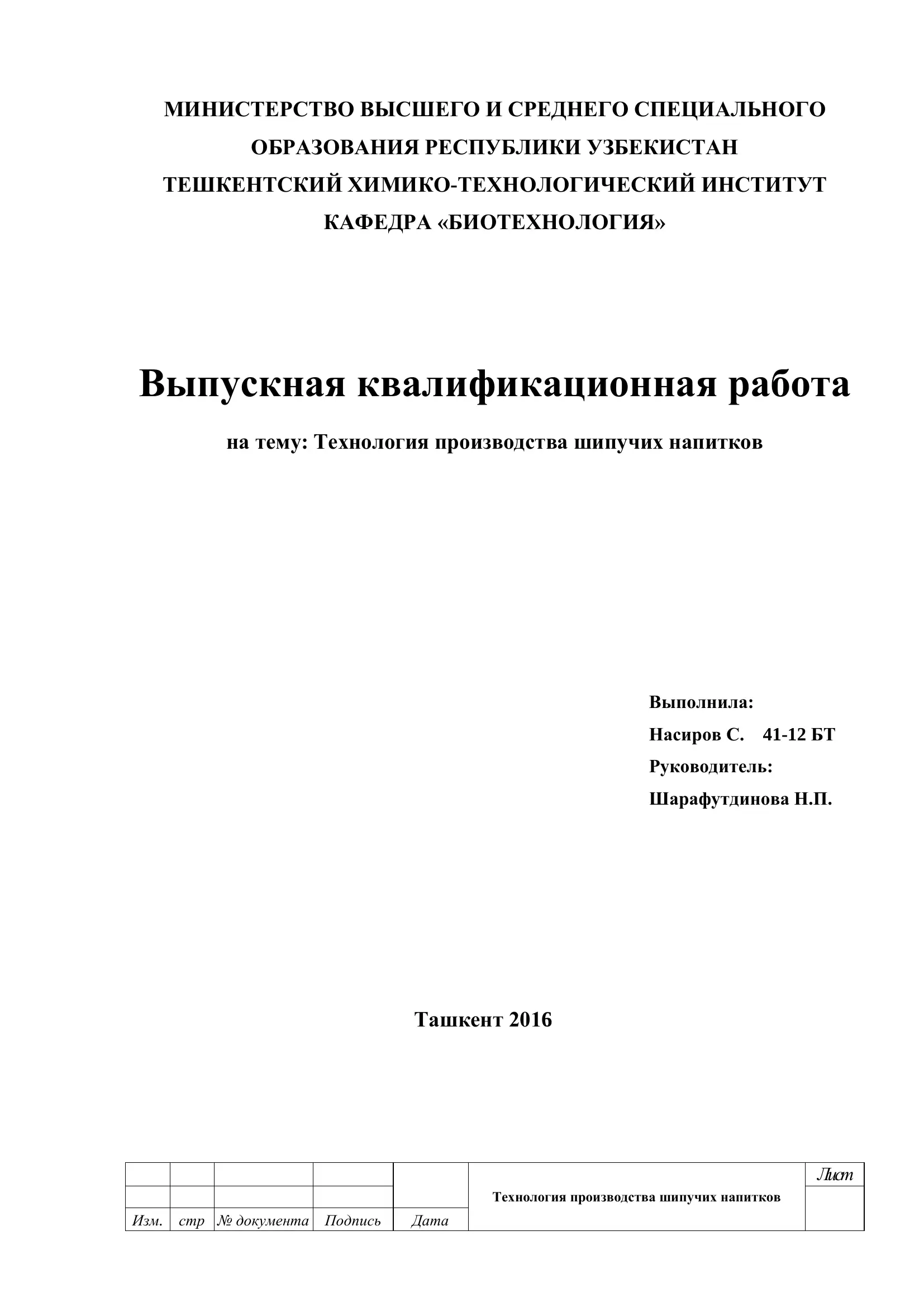 МИНИСТЕРСТВО ВЫСШЕГО И СРЕДНЕГО СПЕЦИАЛЬНОГО ОБРАЗОВАНИЯ РЕСПУБЛИКИ УЗБЕКИСТАН
ТЕШКЕНТСКИЙ ХИМИКО-ТЕХНОЛОГИЧЕСКИЙ ИНСТИТУТ
КАФЕДРА «БИОТЕХНОЛОГИЯ»

Выпускная квалификационная работа

на тему: Технология производства шипучих напитков

Выполнила:
Насиров С. 41-12 БТ
Руководитель:
Шарафутдинова Н.П.

Ташкент 2016

| | | | | | Технология производства шипучих напитков | Лист |
|---|---|---|---|---|---|---|
| | | | | | | |
| Изм. | стр | № документа | Подпись | Дата | | |